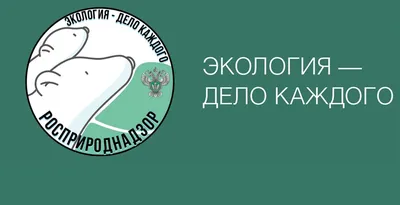 ЭКОЛОГИЯ - ДЕЛО КАЖДОГО

РОСПРИРОДНАДЗОР

ЭКОЛОГИЯ — ДЕЛО КАЖДОГО